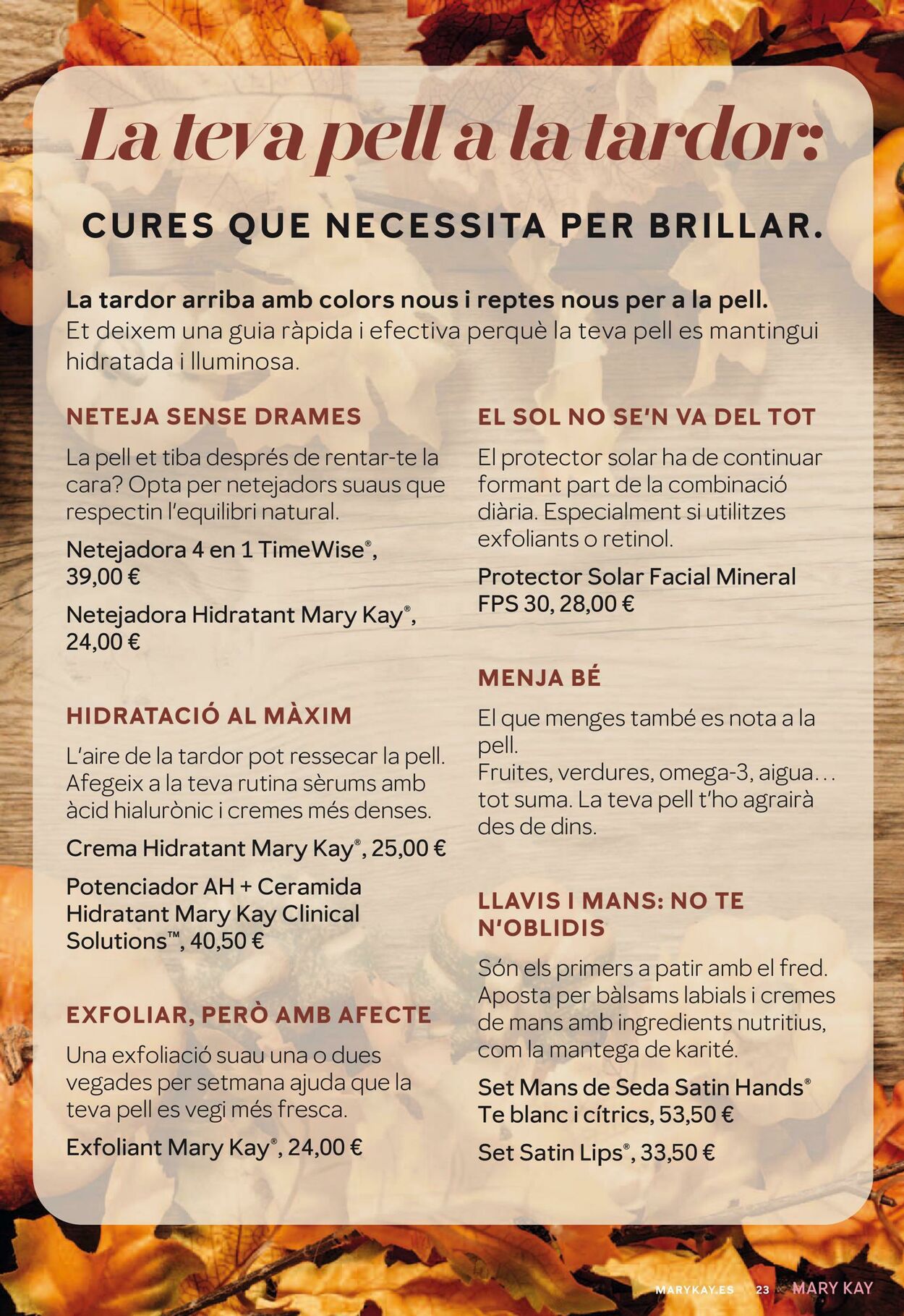 La teva pell a la tardor:

CURES QUE NECESSITA PER BRILLAR.

La tardor arriba amb colors nous i reptes nous per a la pell. Et deixem una guia ràpida i efectiva perquè la teva pell es mantingui hidratada i lluminosa.

NETEJA SENSE DRAMES

La pell et tiba després de rentar-te la cara? Opta per netejadors suaus que respectin l'equilibri natural.

Netejadora 4 en 1 TimeWise®, 39,00 €

Netejadora Hidratant Mary Kay®, 24,00 €

HIDRATACIÓ AL MÀXIM

L'aire de la tardor pot ressecar la pell. Afegeix a la teva rutina sèrums amb àcid hialurònic i cremes més denses.

Crema Hidratant Mary Kay®, 25,00 €

Potenciador AH + Ceramida Hidratant Mary Kay Clinical Solutions™, 40,50 €

EXFOLIAR, PERÒ AMB AFECTE

Una exfoliació suau una o dues vegades per setmana ajuda que la teva pell es vegi més fresca.

Exfoliant Mary Kay®, 24,00 €

EL SOL NO SE'N VA DEL TOT

El protector solar ha de continuar formant part de la combinació diària. Especialment si utilitzes exfoliants o retinol.

Protector Solar Facial Mineral FPS 30, 28,00 €

MENJA BÉ

El que menges també es nota a la pell.
Fruites, verdures, omega-3, aigua… tot suma. La teva pell t'ho agrairà des de dins.

LLAVIS I MANS: NO TE N'OBLIDIS

Són els primers a patir amb el fred. Aposta per bàlsams labials i cremes de mans amb ingredients nutritius, com la mantega de karité.

Set Mans de Seda Satin Hands® Te blanc i cítrics, 53,50 €

Set Satin Lips®, 33,50 €

MARYKAY.ES 23 MARY KAY